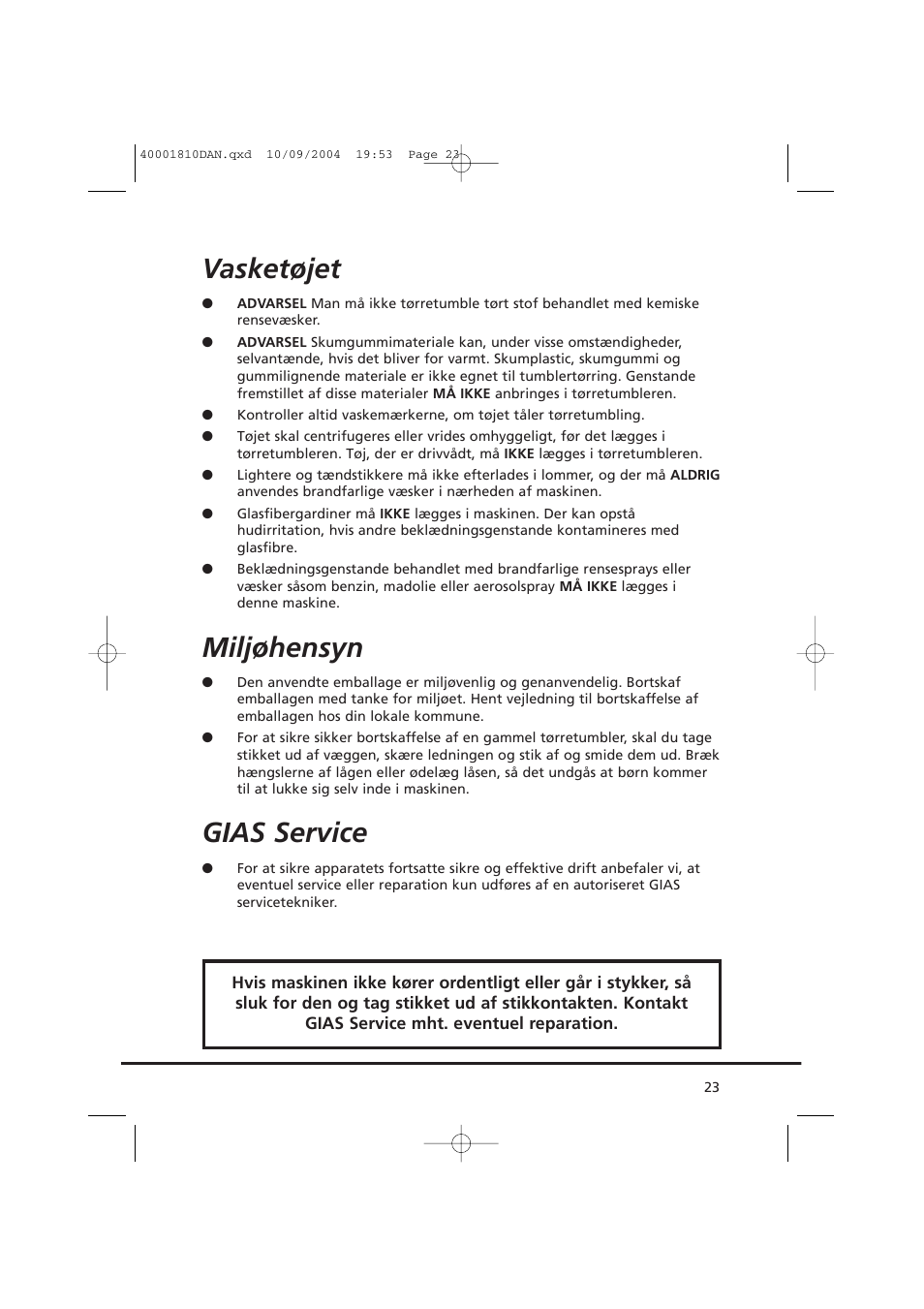 40001810DAN.qxd 10/09/2004 19:53 Page 23

Vasketøjet

● ADVARSEL Man må ikke tørretumble tørt stof behandlet med kemiske rensevæsker.

● ADVARSEL Skumgummimateriale kan, under visse omstændigheder, selvantænde, hvis det bliver for varmt. Skumplastic, skumgummi og gummilignende materiale er ikke egnet til tumblertørring. Genstande fremstillet af disse materialer MÅ IKKE anbringes i tørretumbleren.

● Kontroller altid vaskemærkerne, om tøjet tåler tørretumbling.

● Tøjet skal centrifugeres eller vrides omhyggeligt, før det lægges i tørretumbleren. Tøj, der er drivvådt, må IKKE lægges i tørretumbleren.

● Lightere og tændstikkere må ikke efterlades i lommer, og der må ALDRIG anvendes brandfarlige væsker i nærheden af maskinen.

● Glasfibergardiner må IKKE lægges i maskinen. Der kan opstå hudirritation, hvis andre beklædningsgenstande kontamineres med glasfibre.

● Beklædningsgenstande behandlet med brandfarlige rensesprays eller væsker såsom benzin, madolie eller aerosolspray MÅ IKKE lægges i denne maskine.

Miljøhensyn

● Den anvendte emballage er miljøvenlig og genanvendelig. Bortskaf emballagen med tanke for miljøet. Hent vejledning til bortskaffelse af emballagen hos din lokale kommune.

● For at sikre sikker bortskaffelse af en gammel tørretumbler, skal du tage stikket ud af væggen, skære ledningen og stik af og smide dem ud. Bræk hængslerne af lågen eller ødelæg låsen, så det undgås at børn kommer til at lukke sig selv inde i maskinen.

GIAS Service

● For at sikre apparatets fortsatte sikre og effektive drift anbefaler vi, at eventuel service eller reparation kun udføres af en autoriseret GIAS servicetekniker.

Hvis maskinen ikke kører ordentligt eller går i stykker, så sluk for den og tag stikket ud af stikkontakten. Kontakt GIAS Service mht. eventuel reparation.

23